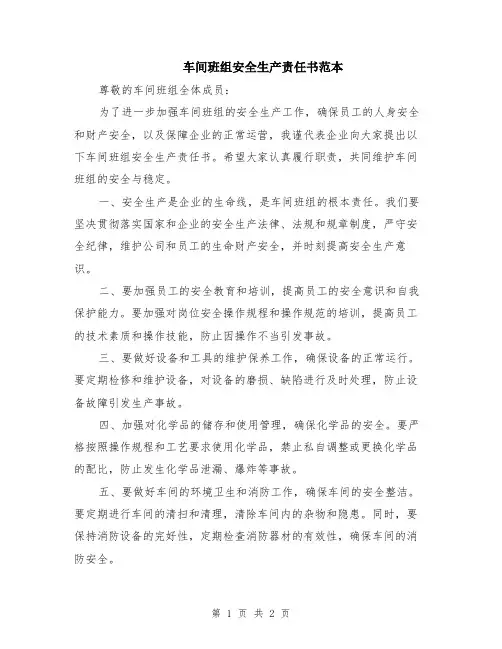 车间班组安全生产责任书范本

尊敬的车间班组全体成员：

为了进一步加强车间班组的安全生产工作，确保员工的人身安全和财产安全，以及保障企业的正常运营，我谨代表企业向大家提出以下车间班组安全生产责任书。希望大家认真履行职责，共同维护车间班组的安全与稳定。

一、安全生产是企业的生命线，是车间班组的根本责任。我们要坚决贯彻落实国家和企业的安全生产法律、法规和规章制度，严守安全纪律，维护公司和员工的生命财产安全，并时刻提高安全生产意识。

二、要加强员工的安全教育和培训，提高员工的安全意识和自我保护能力。要加强对岗位安全操作规程和操作规范的培训，提高员工的技术素质和操作技能，防止因操作不当引发事故。

三、要做好设备和工具的维护保养工作，确保设备的正常运行。要定期检修和维护设备，对设备的磨损、缺陷进行及时处理，防止设备故障引发生产事故。

四、加强对化学品的储存和使用管理，确保化学品的安全。要严格按照操作规程和工艺要求使用化学品，禁止私自调整或更换化学品的配比，防止发生化学品泄漏、爆炸等事故。

五、要做好车间的环境卫生和消防工作，确保车间的安全整洁。要定期进行车间的清扫和清理，清除车间内的杂物和隐患。同时，要保持消防设备的完好性，定期检查消防器材的有效性，确保车间的消防安全。

第 1 页 共 2 页